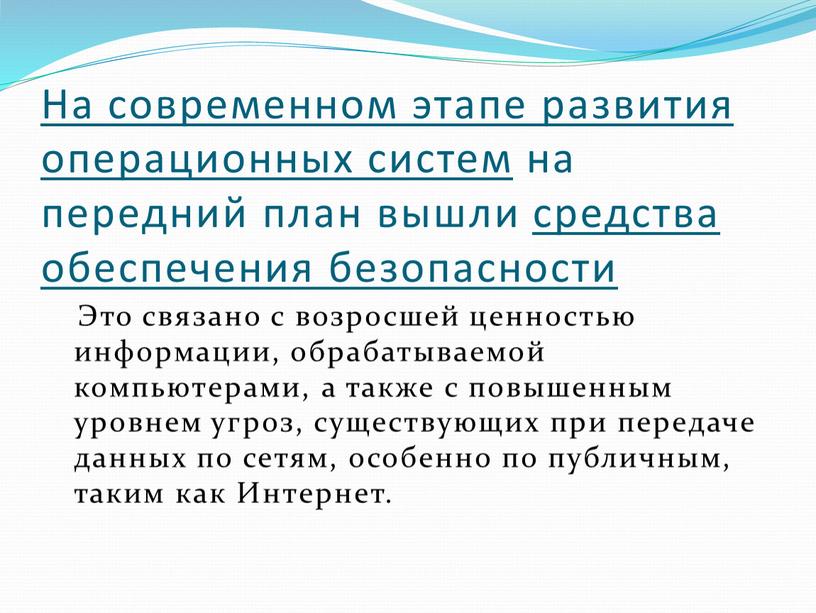 На современном этапе развития операционных систем на передний план вышли средства обеспечения безопасности

Это связано с возросшей ценностью информации, обрабатываемой компьютерами, а также с повышенным уровнем угроз, существующих при передаче данных по сетям, особенно по публичным, таким как Интернет.